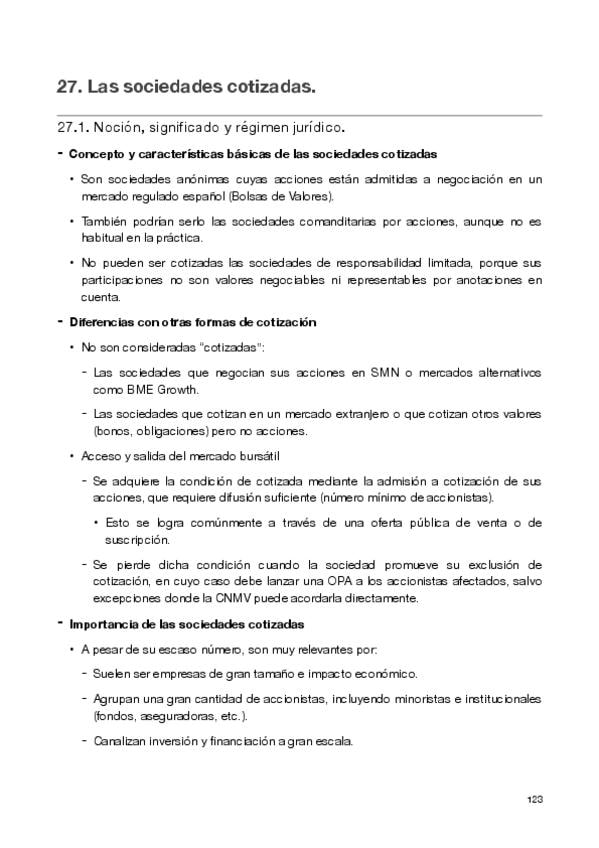 27. Las sociedades cotizadas.

27.1. Noción, significado y régimen jurídico.

- Concepto y características básicas de las sociedades cotizadas

• Son sociedades anónimas cuyas acciones están admitidas a negociación en un mercado regulado español (Bolsas de Valores).

• También podrían serlo las sociedades comanditarias por acciones, aunque no es habitual en la práctica.

• No pueden ser cotizadas las sociedades de responsabilidad limitada, porque sus participaciones no son valores negociables ni representables por anotaciones en cuenta.

- Diferencias con otras formas de cotización

• No son consideradas "cotizadas":

- Las sociedades que negocian sus acciones en SMN o mercados alternativos como BME Growth.

- Las sociedades que cotizan en un mercado extranjero o que cotizan otros valores (bonos, obligaciones) pero no acciones.

• Acceso y salida del mercado bursátil

- Se adquiere la condición de cotizada mediante la admisión a cotización de sus acciones, que requiere difusión suficiente (número mínimo de accionistas).

• Esto se logra comúnmente a través de una oferta pública de venta o de suscripción.

- Se pierde dicha condición cuando la sociedad promueve su exclusión de cotización, en cuyo caso debe lanzar una OPA a los accionistas afectados, salvo excepciones donde la CNMV puede acordarla directamente.

- Importancia de las sociedades cotizadas

• A pesar de su escaso número, son muy relevantes por:

- Suelen ser empresas de gran tamaño e impacto económico.

- Agrupan una gran cantidad de accionistas, incluyendo minoristas e institucionales (fondos, aseguradoras, etc.).

- Canalizan inversión y financiación a gran escala.

123